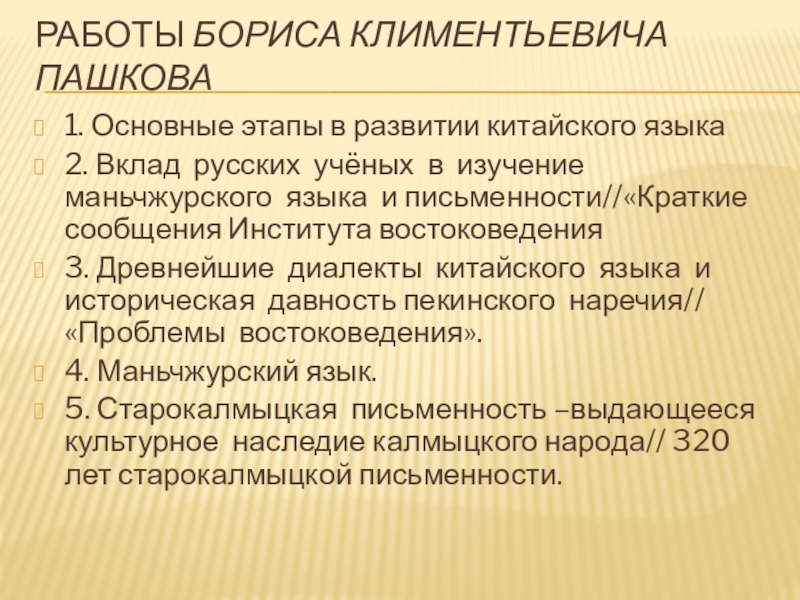 РАБОТЫ БОРИСА КЛИМЕНТЬЕВИЧА ПАШКОВА

1. Основные этапы в развитии китайского языка

2. Вклад русских учёных в изучение маньчжурского языка и письменности//«Краткие сообщения Института востоковедения

3. Древнейшие диалекты китайского языка и историческая давность пекинского наречия// «Проблемы востоковедения».

4. Маньчжурский язык.

5. Старокалмыцкая письменность –выдающееся культурное наследие калмыцкого народа// 320 лет старокалмыцкой письменности.